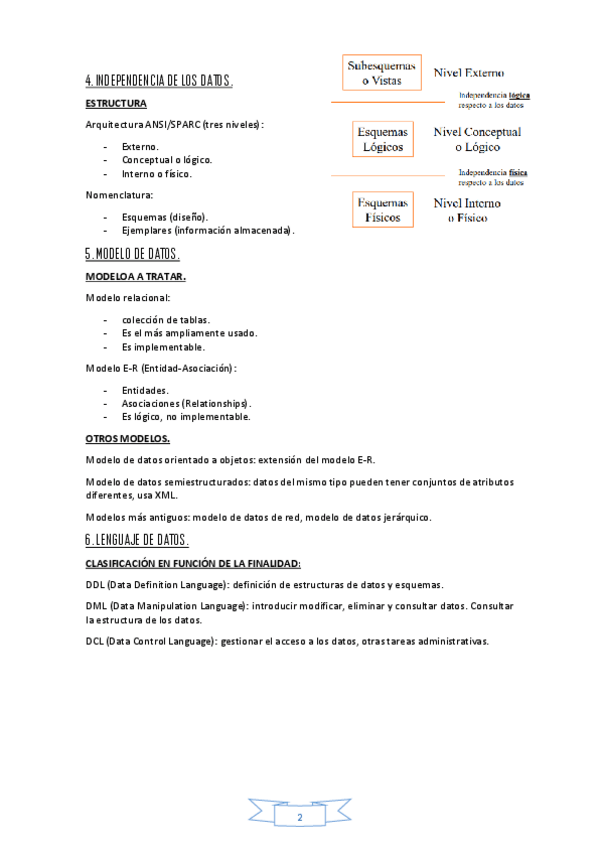 4. INDEPENDENCIA DE LOS DATOS.

ESTRUCTURA

Arquitectura ANSI/SPARC (tres niveles):

- Externo.
- Conceptual o lógico.
- Interno o físico.

Nomenclatura:

- Esquemas (diseño).
- Ejemplares (información almacenada).

Subesquemas o Vistas

Nivel Externo

Independencia lógica respecto a los datos

Esquemas Lógicos

Nivel Conceptual o Lógico

Independencia física respecto a los datos

Esquemas Físicos

Nivel Interno o Físico

5. MODELO DE DATOS.

MODELO A TRATAR.

Modelo relacional:

- colección de tablas.
- Es el más ampliamente usado.
- Es implementable.

Modelo E-R (Entidad-Asociación):

- Entidades.
- Asociaciones (Relationships).
- Es lógico, no implementable.

OTROS MODELOS.

Modelo de datos orientado a objetos: extensión del modelo E-R.

Modelo de datos semiestructurados: datos del mismo tipo pueden tener conjuntos de atributos diferentes, usa XML.

Modelos más antiguos: modelo de datos de red, modelo de datos jerárquico.

6. LENGUAJE DE DATOS.

CLASIFICACIÓN EN FUNCIÓN DE LA FINALIDAD:

DDL (Data Definition Language): definición de estructuras de datos y esquemas.

DML (Data Manipulation Language): introducir modificar, eliminar y consultar datos. Consultar la estructura de los datos.

DCL (Data Control Language): gestionar el acceso a los datos, otras tareas administrativas.

2